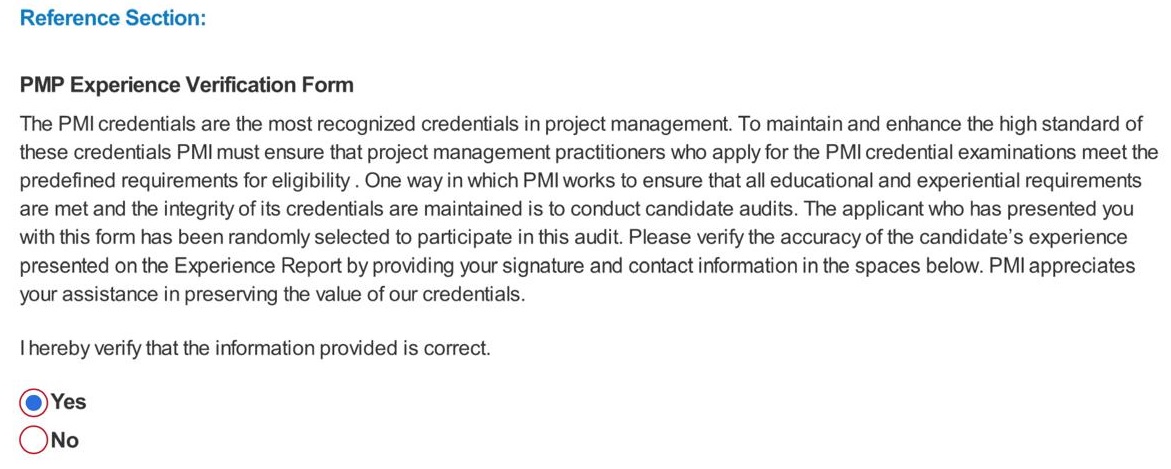 Reference Section:

PMP Experience Verification Form

The PMI credentials are the most recognized credentials in project management. To maintain and enhance the high standard of these credentials PMI must ensure that project management practitioners who apply for the PMI credential examinations meet the predefined requirements for eligibility . One way in which PMI works to ensure that all educational and experiential requirements are met and the integrity of its credentials are maintained is to conduct candidate audits. The applicant who has presented you with this form has been randomly selected to participate in this audit. Please verify the accuracy of the candidate's experience presented on the Experience Report by providing your signature and contact information in the spaces below. PMI appreciates your assistance in preserving the value of our credentials.

I hereby verify that the information provided is correct.

Yes
No